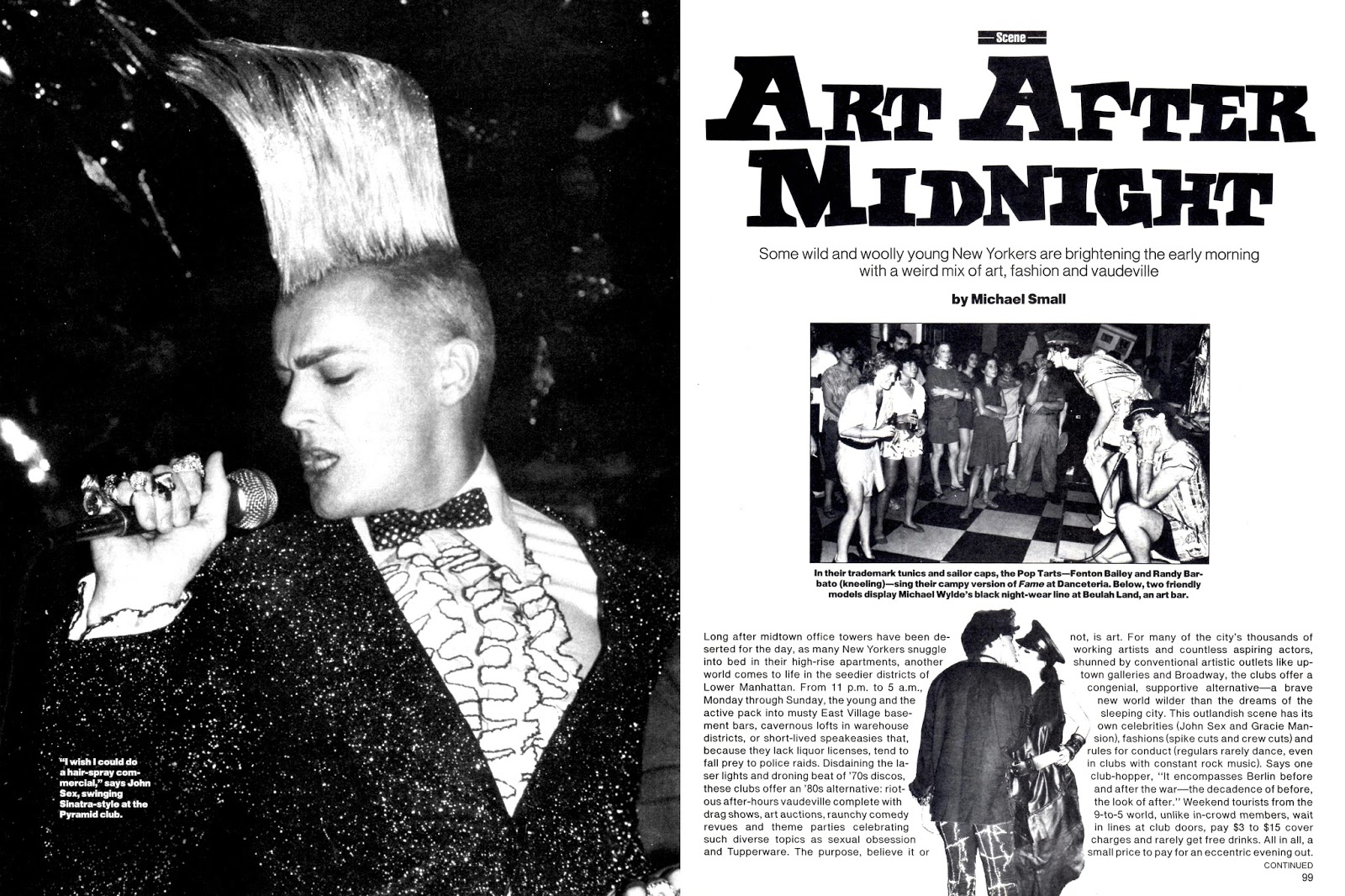 "I wish I could do a hair-spray commercial," says John Sex, swinging Sinatra-style at the Pyramid club.

Scene

ART AFTER MIDNIGHT

Some wild and woolly young New Yorkers are brightening the early morning with a weird mix of art, fashion and vaudeville

by Michael Small

In their trademark tunics and sailor caps, the Pop Tarts—Fenton Bailey and Randy Barbato (kneeling)—sing their campy version of Fame at Danceteria. Below, two friendly models display Michael Wylde's black night-wear line at Beulah Land, an art bar.

Long after midtown office towers have been deserted for the day, as many New Yorkers snuggle into bed in their high-rise apartments, another world comes to life in the seedier districts of Lower Manhattan. From 11 p.m. to 5 a.m., Monday through Sunday, the young and the active pack into musty East Village basement bars, cavernous lofts in warehouse districts, or short-lived speakeasies that, because they lack liquor licenses, tend to fall prey to police raids. Disdaining the laser lights and droning beat of '70s discos, these clubs offer an '80s alternative: riotous after-hours vaudeville complete with drag shows, art auctions, raunchy comedy revues and theme parties celebrating such diverse topics as sexual obsession and Tupperware. The purpose, believe it or not, is art. For many of the city's thousands of working artists and countless aspiring actors, shunned by conventional artistic outlets like uptown galleries and Broadway, the clubs offer a congenial, supportive alternative—a brave new world wilder than the dreams of the sleeping city. This outlandish scene has its own celebrities (John Sex and Gracie Mansion), fashions (spike cuts and crew cuts) and rules for conduct (regulars rarely dance, even in clubs with constant rock music). Says one club-hopper, "It encompasses Berlin before and after the war—the decadence of before, the look of after." Weekend tourists from the 9-to-5 world, unlike in-crowd members, wait in lines at club doors, pay $3 to $15 cover charges and rarely get free drinks. All in all, a small price to pay for an eccentric evening out.

CONTINUED
99